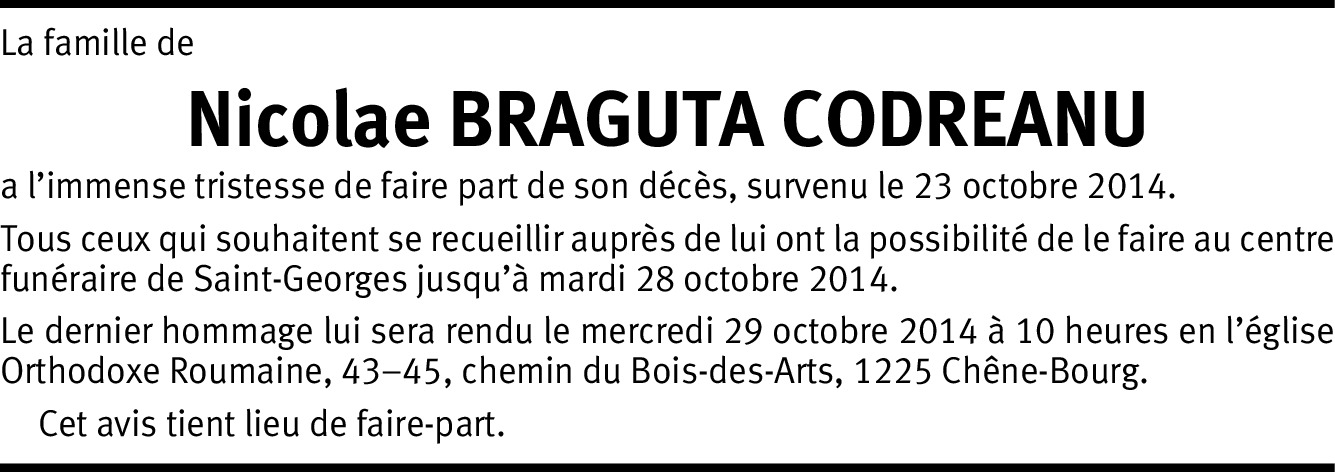 La famille de

Nicolae BRAGUTA CODREANU

a l'immense tristesse de faire part de son décès, survenu le 23 octobre 2014.

Tous ceux qui souhaitent se recueillir auprès de lui ont la possibilité de le faire au centre funéraire de Saint-Georges jusqu'à mardi 28 octobre 2014.

Le dernier hommage lui sera rendu le mercredi 29 octobre 2014 à 10 heures en l'église Orthodoxe Roumaine, 43–45, chemin du Bois-des-Arts, 1225 Chêne-Bourg.

Cet avis tient lieu de faire-part.